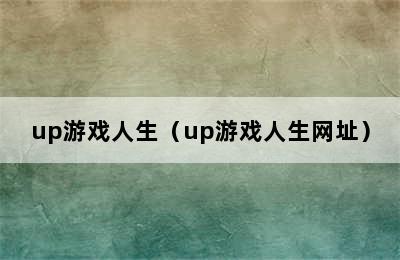 up游戏人生（up游戏人生网址）